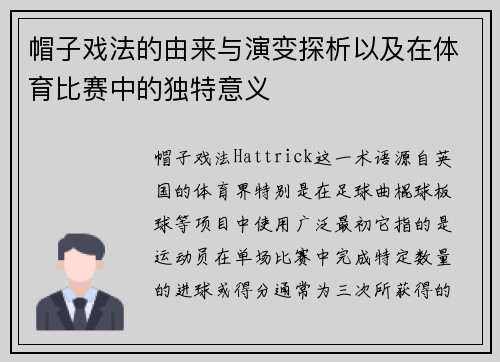 帽子戏法的由来与演变探析以及在体育比赛中的独特意义

帽子戏法Hattrick这一术语源自英国的体育界特别是在足球曲棍球板球等项目中使用广泛最初它指的是运动员在单场比赛中完成特定数量的进球或得分通常为三次所获得的